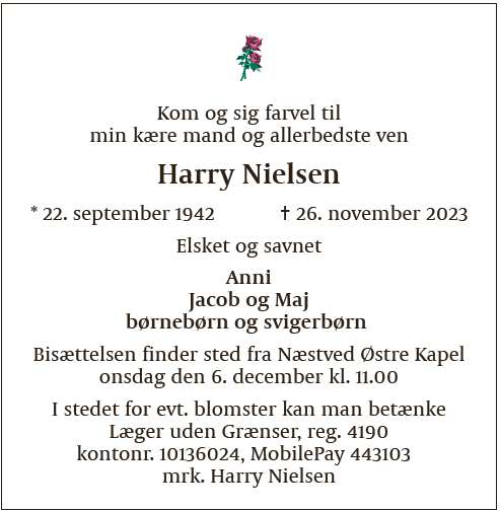 Kom og sig farvel til
min kære mand og allerbedste ven

Harry Nielsen

* 22. september 1942 † 26. november 2023

Elsket og savnet

Anni
Jacob og Maj
børnebørn og svigerbørn

Bisættelsen finder sted fra Næstved Østre Kapel
onsdag den 6. december kl. 11.00

I stedet for evt. blomster kan man betænke
Læger uden Grænser, reg. 4190
kontonr. 10136024, MobilePay 443103
mrk. Harry Nielsen